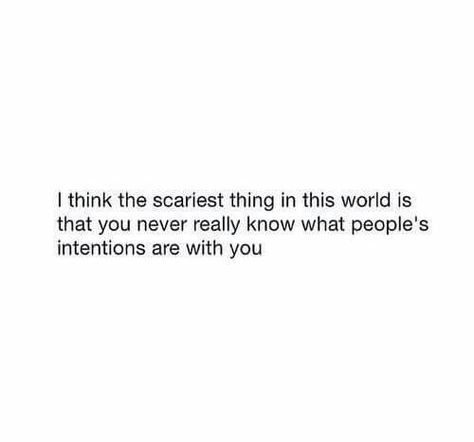 I think the scariest thing in this world is that you never really know what people's intentions are with you